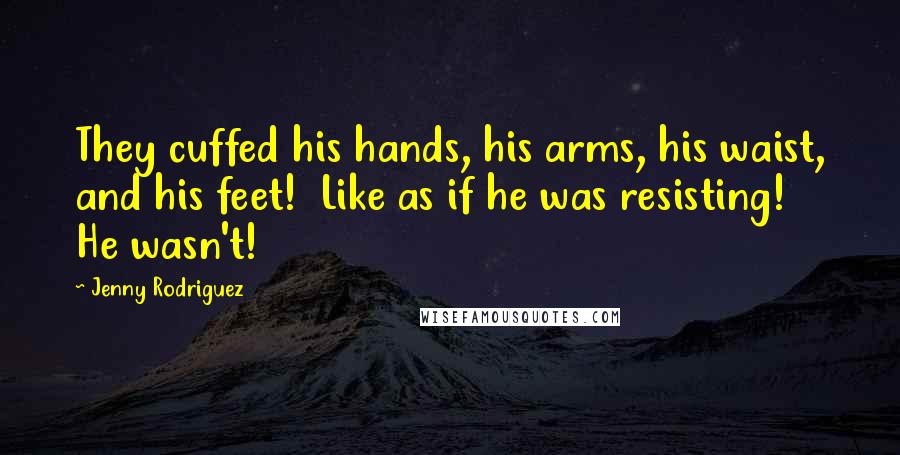 They cuffed his hands, his arms, his waist, and his feet!  Like as if he was resisting!  He wasn't!

~ Jenny Rodriguez

WISEFAMOUSQUOTES.COM